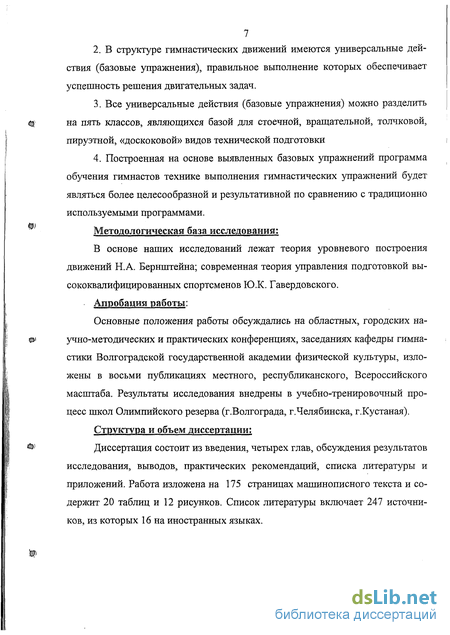 7

2. В структуре гимнастических движений имеются универсальные действия (базовые упражнения), правильное выполнение которых обеспечивает успешность решения двигательных задач.

3. Все универсальные действия (базовые упражнения) можно разделить на пять классов, являющихся базой для стоечной, вращательной, толчковой, пируэтной, «доскоковой» видов технической подготовки

4. Построенная на основе выявленных базовых упражнений программа обучения гимнастов технике выполнения гимнастических упражнений будет являться более целесообразной и результативной по сравнению с традиционно используемыми программами.

Методологическая база исследования:

В основе наших исследований лежат теория уровневого построения движений Н.А. Бернштейна; современная теория управления подготовкой высококвалифицированных спортсменов Ю.К. Гавердовского.

Апробация работы:

Основные положения работы обсуждались на областных, городских научно-методических и практических конференциях, заседаниях кафедры гимнастики Волгоградской государственной академии физической культуры, изложены в восьми публикациях местного, республиканского, Всероссийского масштаба. Результаты исследования внедрены в учебно-тренировочный процесс школ Олимпийского резерва (г.Волгограда, г.Челябинска, г.Кустаная).

Структура и объем диссертации:

Диссертация состоит из введения, четырех глав, обсуждения результатов исследования, выводов, практических рекомендаций, списка литературы и приложений. Работа изложена на 175 страницах машинописного текста и содержит 20 таблиц и 12 рисунков. Список литературы включает 247 источников, из которых 16 на иностранных языках.

dsLib.net
библиотека диссертаций